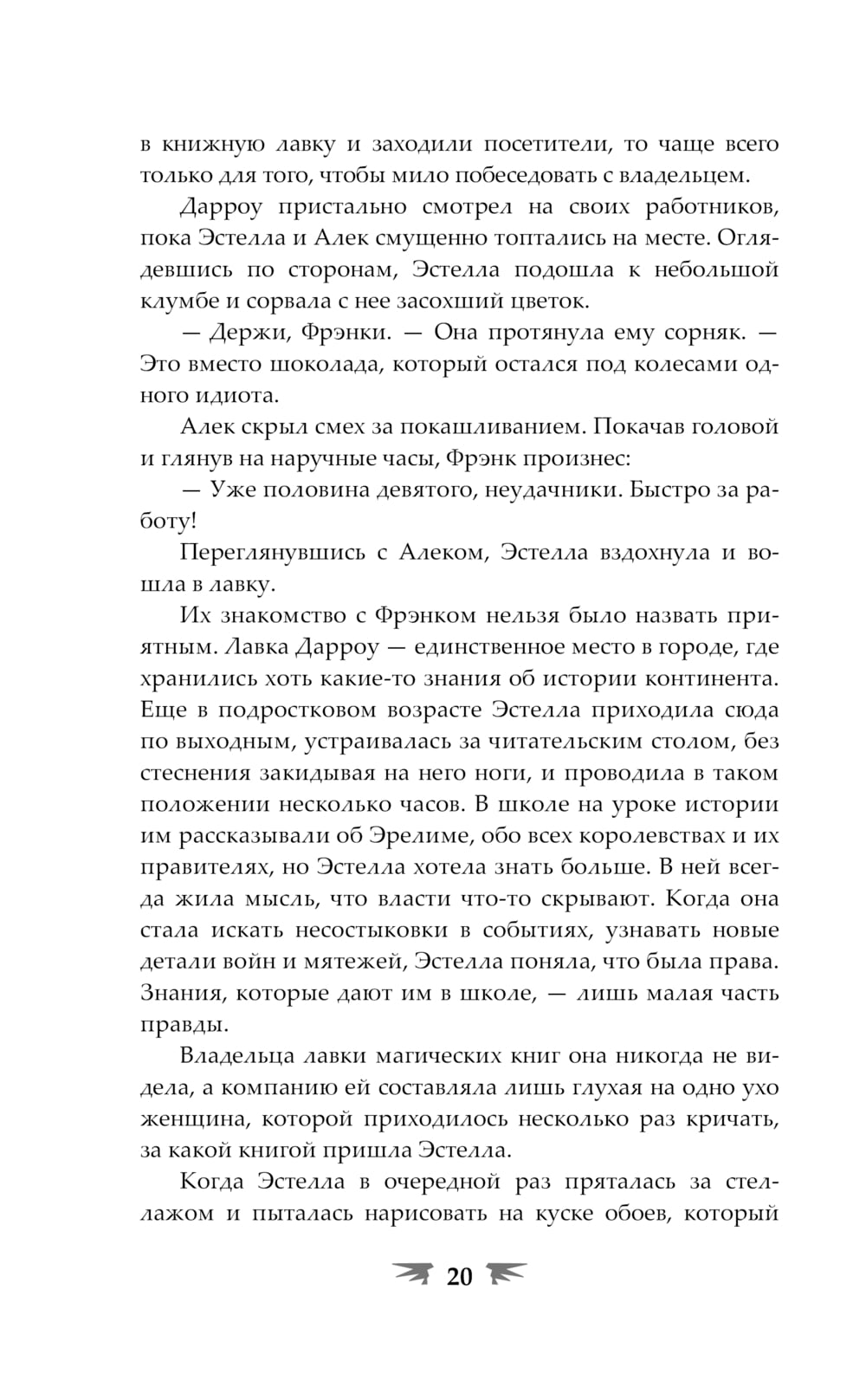 в книжную лавку и заходили посетители, то чаще всего только для того, чтобы мило побеседовать с владельцем.

Дарроу пристально смотрел на своих работников, пока Эстелла и Алек смущенно топтались на месте. Оглядевшись по сторонам, Эстелла подошла к небольшой клумбе и сорвала с нее засохший цветок.

— Держи, Фрэнки. — Она протянула ему сорняк. — Это вместо шоколада, который остался под колесами одного идиота.

Алек скрыл смех за покашливанием. Покачав головой и глянув на наручные часы, Фрэнк произнес:

— Уже половина девятого, неудачники. Быстро за работу!

Переглянувшись с Алеком, Эстелла вздохнула и вошла в лавку.

Их знакомство с Фрэнком нельзя было назвать приятным. Лавка Дарроу — единственное место в городе, где хранились хоть какие-то знания об истории континента. Еще в подростковом возрасте Эстелла приходила сюда по выходным, устраивалась за читательским столом, без стеснения закидывая на него ноги, и проводила в таком положении несколько часов. В школе на уроке истории им рассказывали об Эрелиме, обо всех королевствах и их правителях, но Эстелла хотела знать больше. В ней всегда жила мысль, что власти что-то скрывают. Когда она стала искать несостыковки в событиях, узнавать новые детали войн и мятежей, Эстелла поняла, что была права. Знания, которые дают им в школе, — лишь малая часть правды.

Владельца лавки магических книг она никогда не видела, а компанию ей составляла лишь глухая на одно ухо женщина, которой приходилось несколько раз кричать, за какой книгой пришла Эстелла.

Когда Эстелла в очередной раз пряталась за стеллажом и пыталась нарисовать на куске обоев, который

20